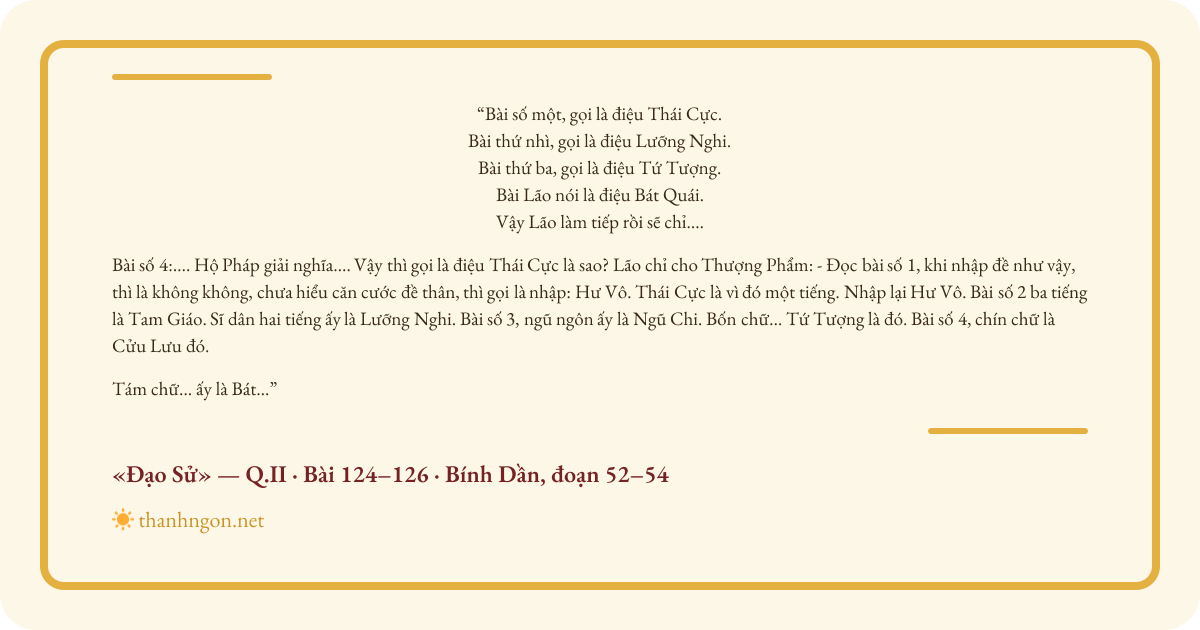 “Bài số một, gọi là điệu Thái Cực.
Bài thứ nhì, gọi là điệu Lưỡng Nghi.
Bài thứ ba, gọi là điệu Tứ Tượng.
Bài Lão nói là điệu Bát Quái.
Vậy Lão làm tiếp rồi sẽ chỉ....

Bài số 4:.... Hộ Pháp giải nghĩa.... Vậy thì gọi là điệu Thái Cực là sao? Lão chỉ cho Thượng Phẩm: - Đọc bài số 1, khi nhập đề như vậy, thì là không không, chưa hiểu căn cước đề thân, thì gọi là nhập: Hư Vô. Thái Cực là vì đó một tiếng. Nhập lại Hư Vô. Bài số 2 ba tiếng là Tam Giáo. Sĩ dân hai tiếng ấy là Lưỡng Nghi. Bài số 3, ngũ ngôn ấy là Ngũ Chi. Bốn chữ... Tứ Tượng là đó. Bài số 4, chín chữ là Cửu Lưu đó.

Tám chữ... ấy là Bát...”

«Đạo Sử» — Q.II · Bài 124–126 · Bính Dần, đoạn 52–54

thanhngon.net